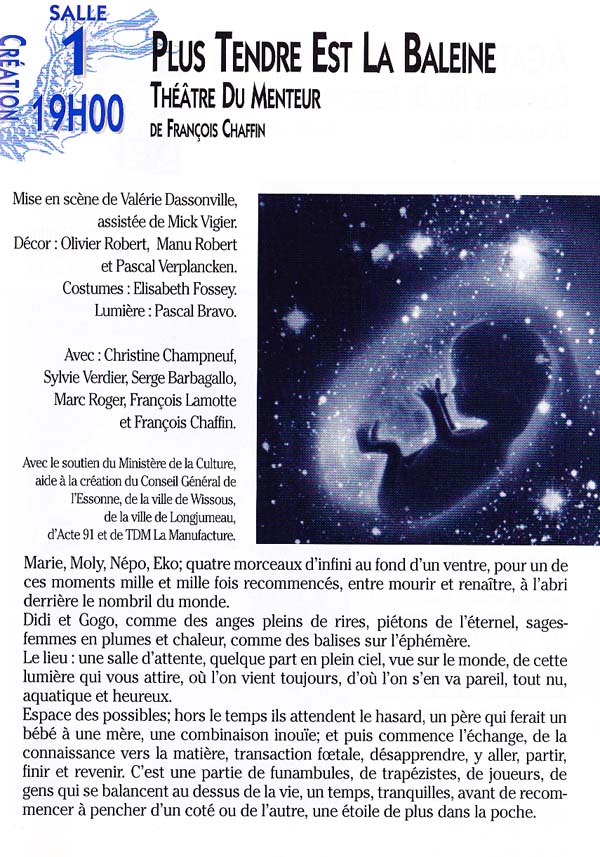 SALLE
1
CRÉATION
19H00

PLUS TENDRE EST LA BALEINE
THÉÂTRE DU MENTEUR
DE FRANÇOIS CHAFFIN

Mise en scène de Valérie Dassonville, assistée de Mick Vigier.
Décor : Olivier Robert, Manu Robert et Pascal Verplancken.
Costumes : Elisabeth Fossey.
Lumière : Pascal Bravo.

Avec : Christine Champneuf, Sylvie Verdier, Serge Barbagallo, Marc Roger, François Lamotte et François Chaffin.

Avec le soutien du Ministère de la Culture, aide à la création du Conseil Général de l'Essonne, de la ville de Wissous, de la ville de Longjumeau, d'Acte 91 et de TDM La Manufacture.

Marie, Moly, Népo, Eko; quatre morceaux d'infini au fond d'un ventre, pour un de ces moments mille et mille fois recommencés, entre mourir et renaître, à l'abri derrière le nombril du monde.
Didi et Gogo, comme des anges pleins de rires, piétons de l'éternel, sages-femmes en plumes et chaleur, comme des balises sur l'éphémère.
Le lieu : une salle d'attente, quelque part en plein ciel, vue sur le monde, de cette lumière qui vous attire, où l'on vient toujours, d'où l'on s'en va pareil, tout nu, aquatique et heureux.
Espace des possibles; hors le temps ils attendent le hasard, un père qui ferait un bébé à une mère, une combinaison inouïe; et puis commence l'échange, de la connaissance vers la matière, transaction fœtale, désapprendre, y aller, partir, finir et revenir. C'est une partie de funambules, de trapézistes, de joueurs, de gens qui se balancent au dessus de la vie, un temps, tranquilles, avant de recommencer à pencher d'un coté ou de l'autre, une étoile de plus dans la poche.